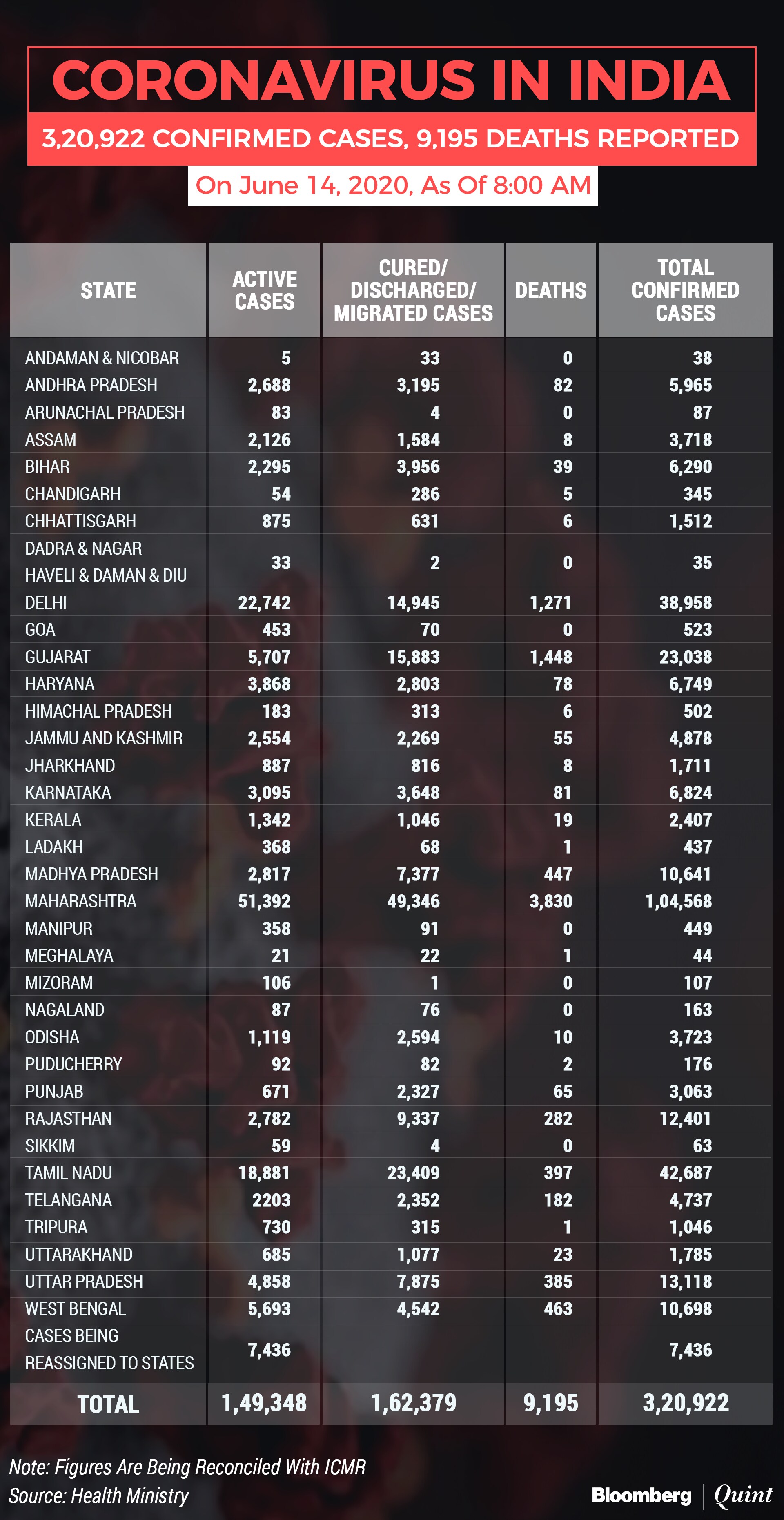 CORONAVIRUS IN INDIA

3,20,922 CONFIRMED CASES, 9,195 DEATHS REPORTED

On June 14, 2020, As Of 8:00 AM

| STATE | ACTIVE CASES | CURED/ DISCHARGED/ MIGRATED CASES | DEATHS | TOTAL CONFIRMED CASES |
|---|---|---|---|---|
| ANDAMAN & NICOBAR | 5 | 33 | 0 | 38 |
| ANDHRA PRADESH | 2,688 | 3,195 | 82 | 5,965 |
| ARUNACHAL PRADESH | 83 | 4 | 0 | 87 |
| ASSAM | 2,126 | 1,584 | 8 | 3,718 |
| BIHAR | 2,295 | 3,956 | 39 | 6,290 |
| CHANDIGARH | 54 | 286 | 5 | 345 |
| CHHATTISGARH | 875 | 631 | 6 | 1,512 |
| DADRA & NAGAR HAVELI & DAMAN & DIU | 33 | 2 | 0 | 35 |
| DELHI | 22,742 | 14,945 | 1,271 | 38,958 |
| GOA | 453 | 70 | 0 | 523 |
| GUJARAT | 5,707 | 15,883 | 1,448 | 23,038 |
| HARYANA | 3,868 | 2,803 | 78 | 6,749 |
| HIMACHAL PRADESH | 183 | 313 | 6 | 502 |
| JAMMU AND KASHMIR | 2,554 | 2,269 | 55 | 4,878 |
| JHARKHAND | 887 | 816 | 8 | 1,711 |
| KARNATAKA | 3,095 | 3,648 | 81 | 6,824 |
| KERALA | 1,342 | 1,046 | 19 | 2,407 |
| LADAKH | 368 | 68 | 1 | 437 |
| MADHYA PRADESH | 2,817 | 7,377 | 447 | 10,641 |
| MAHARASHTRA | 51,392 | 49,346 | 3,830 | 1,04,568 |
| MANIPUR | 358 | 91 | 0 | 449 |
| MEGHALAYA | 21 | 22 | 1 | 44 |
| MIZORAM | 106 | 1 | 0 | 107 |
| NAGALAND | 87 | 76 | 0 | 163 |
| ODISHA | 1,119 | 2,594 | 10 | 3,723 |
| PUDUCHERRY | 92 | 82 | 2 | 176 |
| PUNJAB | 671 | 2,327 | 65 | 3,063 |
| RAJASTHAN | 2,782 | 9,337 | 282 | 12,401 |
| SIKKIM | 59 | 4 | 0 | 63 |
| TAMIL NADU | 18,881 | 23,409 | 397 | 42,687 |
| TELANGANA | 2203 | 2,352 | 182 | 4,737 |
| TRIPURA | 730 | 315 | 1 | 1,046 |
| UTTARAKHAND | 685 | 1,077 | 23 | 1,785 |
| UTTAR PRADESH | 4,858 | 7,875 | 385 | 13,118 |
| WEST BENGAL | 5,693 | 4,542 | 463 | 10,698 |
| CASES BEING REASSIGNED TO STATES | 7,436 | | | 7,436 |
| TOTAL | 1,49,348 | 1,62,379 | 9,195 | 3,20,922 |

Note: Figures Are Being Reconciled With ICMR
Source: Health Ministry

Bloomberg | Quint